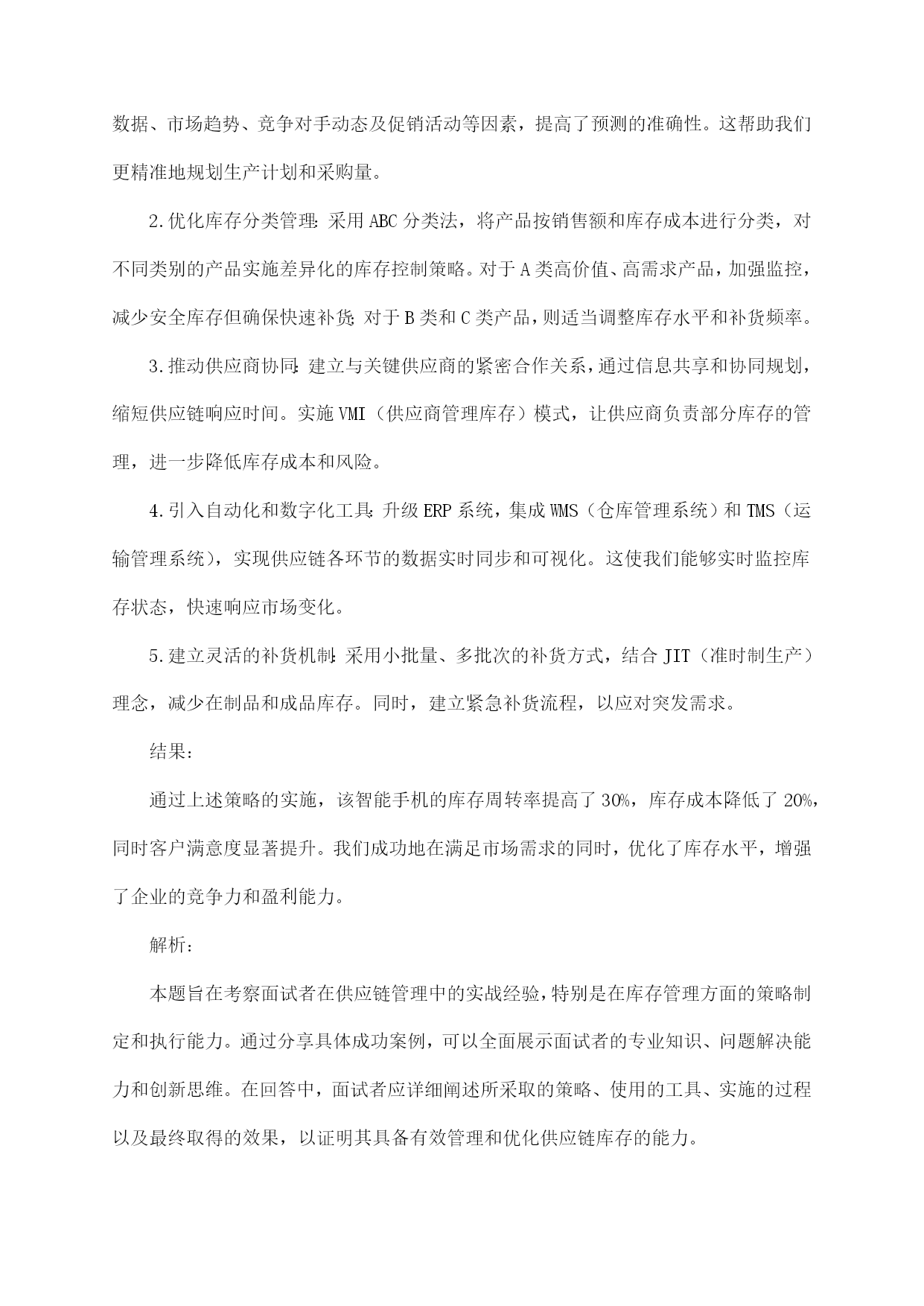 数据、市场趋势、竞争对手动态及促销活动等因素，提高了预测的准确性。这帮助我们更精准地规划生产计划和采购量。

2.优化库存分类管理：采用ABC分类法，将产品按销售额和库存成本进行分类，对不同类别的产品实施差异化的库存控制策略。对于A类高价值、高需求产品，加强监控，减少安全库存但确保快速补货；对于B类和C类产品，则适当调整库存水平和补货频率。

3.推动供应商协同：建立与关键供应商的紧密合作关系，通过信息共享和协同规划，缩短供应链响应时间。实施VMI（供应商管理库存）模式，让供应商负责部分库存的管理，进一步降低库存成本和风险。

4.引入自动化和数字化工具：升级ERP系统，集成WMS（仓库管理系统）和TMS（运输管理系统），实现供应链各环节的数据实时同步和可视化。这使我们能够实时监控库存状态，快速响应市场变化。

5.建立灵活的补货机制：采用小批量、多批次的补货方式，结合JIT（准时制生产）理念，减少在制品和成品库存。同时，建立紧急补货流程，以应对突发需求。

结果：

通过上述策略的实施，该智能手机的库存周转率提高了30%，库存成本降低了20%，同时客户满意度显著提升。我们成功地在满足市场需求的同时，优化了库存水平，增强了企业的竞争力和盈利能力。

解析：

本题旨在考察面试者在供应链管理中的实战经验，特别是在库存管理方面的策略制定和执行能力。通过分享具体成功案例，可以全面展示面试者的专业知识、问题解决能力和创新思维。在回答中，面试者应详细阐述所采取的策略、使用的工具、实施的过程以及最终取得的效果，以证明其具备有效管理和优化供应链库存的能力。